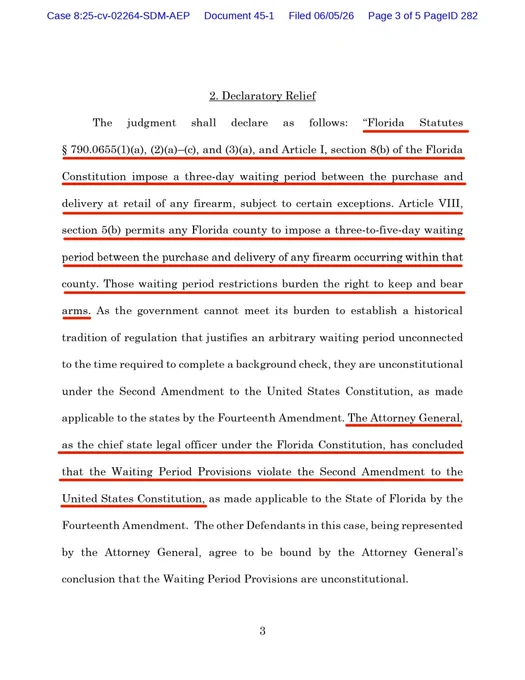 Case 8:25-cv-02264-SDM-AEP Document 45-1 Filed 06/05/26 Page 3 of 5 PageID 282

2. Declaratory Relief

The judgment shall declare as follows: "Florida Statutes § 790.0655(1)(a), (2)(a)–(c), and (3)(a), and Article I, section 8(b) of the Florida Constitution impose a three-day waiting period between the purchase and delivery at retail of any firearm, subject to certain exceptions. Article VIII, section 5(b) permits any Florida county to impose a three-to-five-day waiting period between the purchase and delivery of any firearm occurring within that county. Those waiting period restrictions burden the right to keep and bear arms. As the government cannot meet its burden to establish a historical tradition of regulation that justifies an arbitrary waiting period unconnected to the time required to complete a background check, they are unconstitutional under the Second Amendment to the United States Constitution, as made applicable to the states by the Fourteenth Amendment. The Attorney General, as the chief state legal officer under the Florida Constitution, has concluded that the Waiting Period Provisions violate the Second Amendment to the United States Constitution, as made applicable to the State of Florida by the Fourteenth Amendment. The other Defendants in this case, being represented by the Attorney General, agree to be bound by the Attorney General's conclusion that the Waiting Period Provisions are unconstitutional.

3